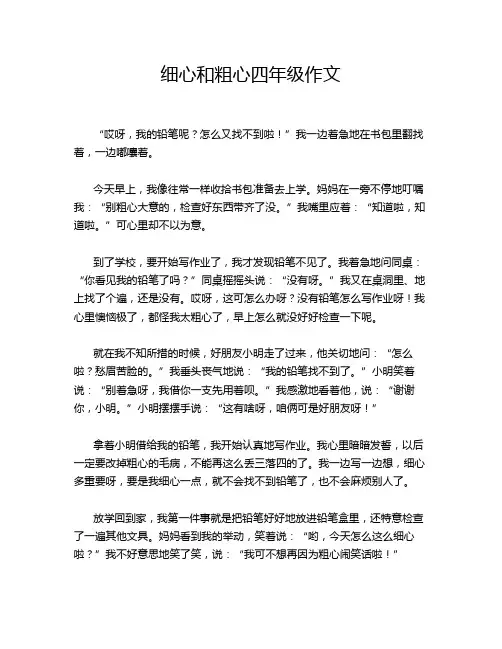 细心和粗心四年级作文

“哎呀，我的铅笔呢？怎么又找不到啦！”我一边着急地在书包里翻找着，一边嘟囔着。

今天早上，我像往常一样收拾书包准备去上学。妈妈在一旁不停地叮嘱我：“别粗心大意的，检查好东西带齐了没。”我嘴里应着：“知道啦，知道啦。”可心里却不以为意。

到了学校，要开始写作业了，我才发现铅笔不见了。我着急地问同桌：“你看见我的铅笔了吗？”同桌摇摇头说：“没有呀。”我又在桌洞里、地上找了个遍，还是没有。哎呀，这可怎么办呀？没有铅笔怎么写作业呀！我心里懊恼极了，都怪我太粗心了，早上怎么就没好好检查一下呢。

就在我不知所措的时候，好朋友小明走了过来，他关切地问：“怎么啦？愁眉苦脸的。”我垂头丧气地说：“我的铅笔找不到了。”小明笑着说：“别着急呀，我借你一支先用着呗。”我感激地看着他，说：“谢谢你，小明。”小明摆摆手说：“这有啥呀，咱俩可是好朋友呀！”

拿着小明借给我的铅笔，我开始认真地写作业。我心里暗暗发誓，以后一定要改掉粗心的毛病，不能再这么丢三落四的了。我一边写一边想，细心多重要呀，要是我细心一点，就不会找不到铅笔了，也不会麻烦别人了。

放学回到家，我第一件事就是把铅笔好好地放进铅笔盒里，还特意检查了一遍其他文具。妈妈看到我的举动，笑着说：“哟，今天怎么这么细心啦？”我不好意思地笑了笑，说：“我可不想再因为粗心闹笑话啦！”